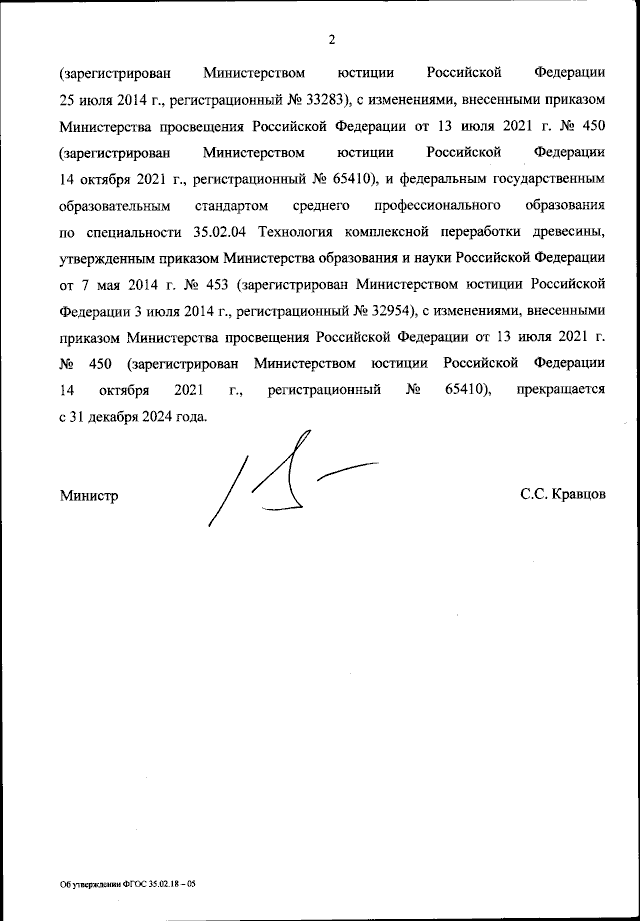 2

(зарегистрирован Министерством юстиции Российской Федерации 25 июля 2014 г., регистрационный № 33283), с изменениями, внесенными приказом Министерства просвещения Российской Федерации от 13 июля 2021 г. № 450 (зарегистрирован Министерством юстиции Российской Федерации 14 октября 2021 г., регистрационный № 65410), и федеральным государственным образовательным стандартом среднего профессионального образования по специальности 35.02.04 Технология комплексной переработки древесины, утвержденным приказом Министерства образования и науки Российской Федерации от 7 мая 2014 г. № 453 (зарегистрирован Министерством юстиции Российской Федерации 3 июля 2014 г., регистрационный № 32954), с изменениями, внесенными приказом Министерства просвещения Российской Федерации от 13 июля 2021 г. № 450 (зарегистрирован Министерством юстиции Российской Федерации 14 октября 2021 г., регистрационный № 65410), прекращается с 31 декабря 2024 года.

Министр

С.С. Кравцов

Об утверждении ФГОС 35.02.18 – 05